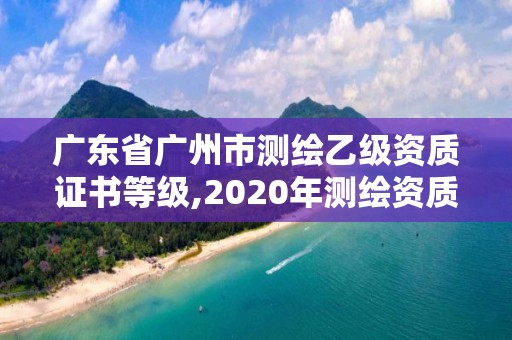 广东省广州市测绘乙级资质证书等级,2020年测绘资质